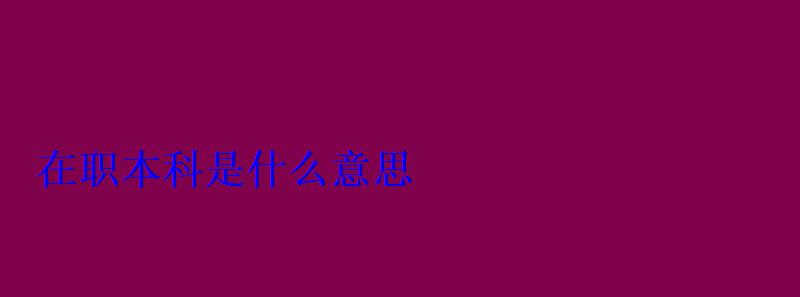 在职本科是什么意思